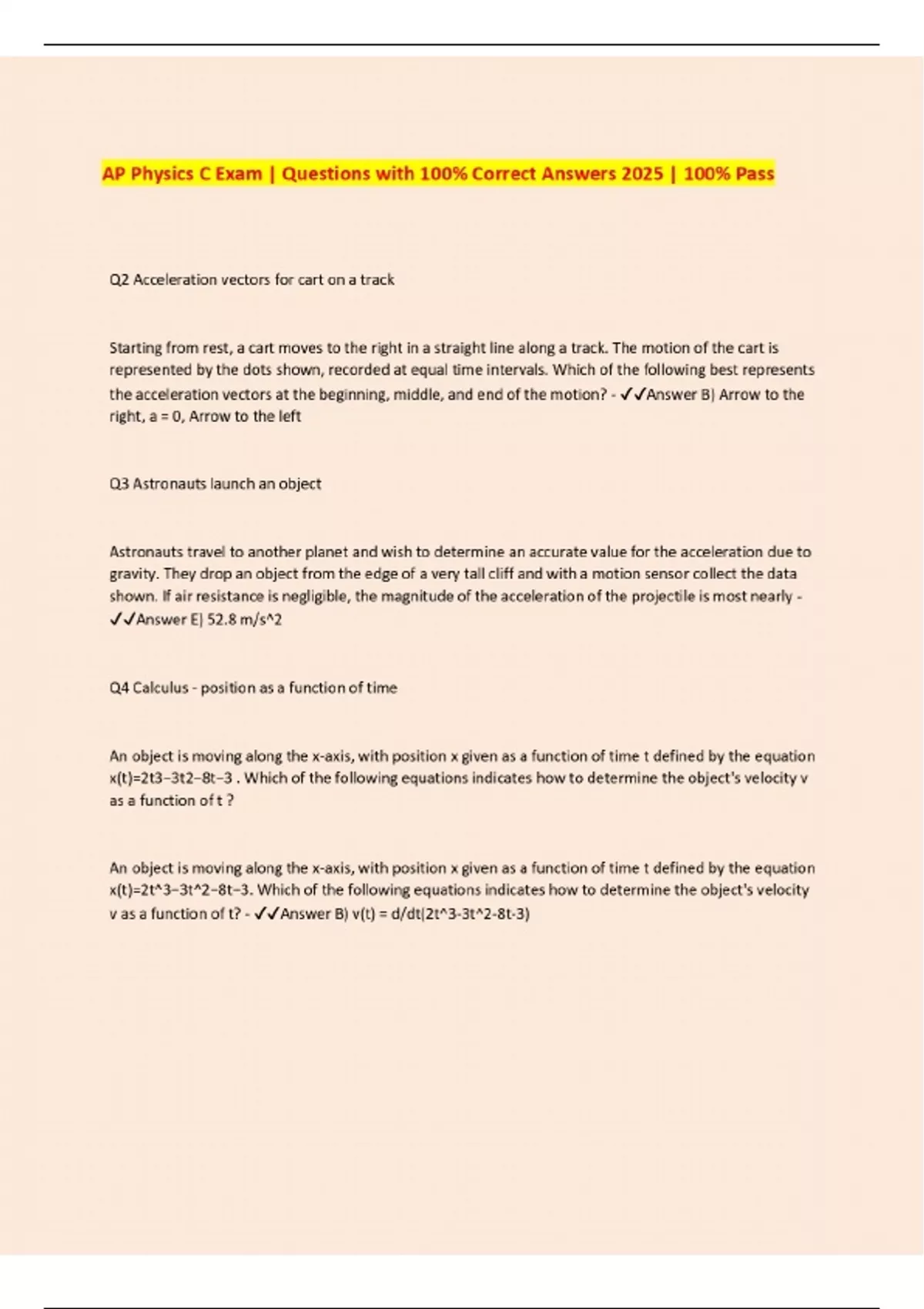 AP Physics C Exam | Questions with 100% Correct Answers 2025 | 100% Pass

Q2 Acceleration vectors for cart on a track

Starting from rest, a cart moves to the right in a straight line along a track. The motion of the cart is represented by the dots shown, recorded at equal time intervals. Which of the following best represents the acceleration vectors at the beginning, middle, and end of the motion? - ✓✓Answer B) Arrow to the right, a = 0, Arrow to the left

Q3 Astronauts launch an object

Astronauts travel to another planet and wish to determine an accurate value for the acceleration due to gravity. They drop an object from the edge of a very tall cliff and with a motion sensor collect the data shown. If air resistance is negligible, the magnitude of the acceleration of the projectile is most nearly - ✓✓Answer E) 52.8 m/s^2

Q4 Calculus - position as a function of time

An object is moving along the x-axis, with position x given as a function of time t defined by the equation x(t)=2t3−3t2−8t−3 . Which of the following equations indicates how to determine the object's velocity v as a function of t ?

An object is moving along the x-axis, with position x given as a function of time t defined by the equation x(t)=2t^3−3t^2−8t−3. Which of the following equations indicates how to determine the object's velocity v as a function of t? - ✓✓Answer B) v(t) = d/dt(2t^3-3t^2-8t-3)